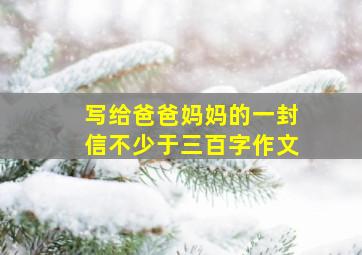 写给爸爸妈妈的一封信不少于三百字作文